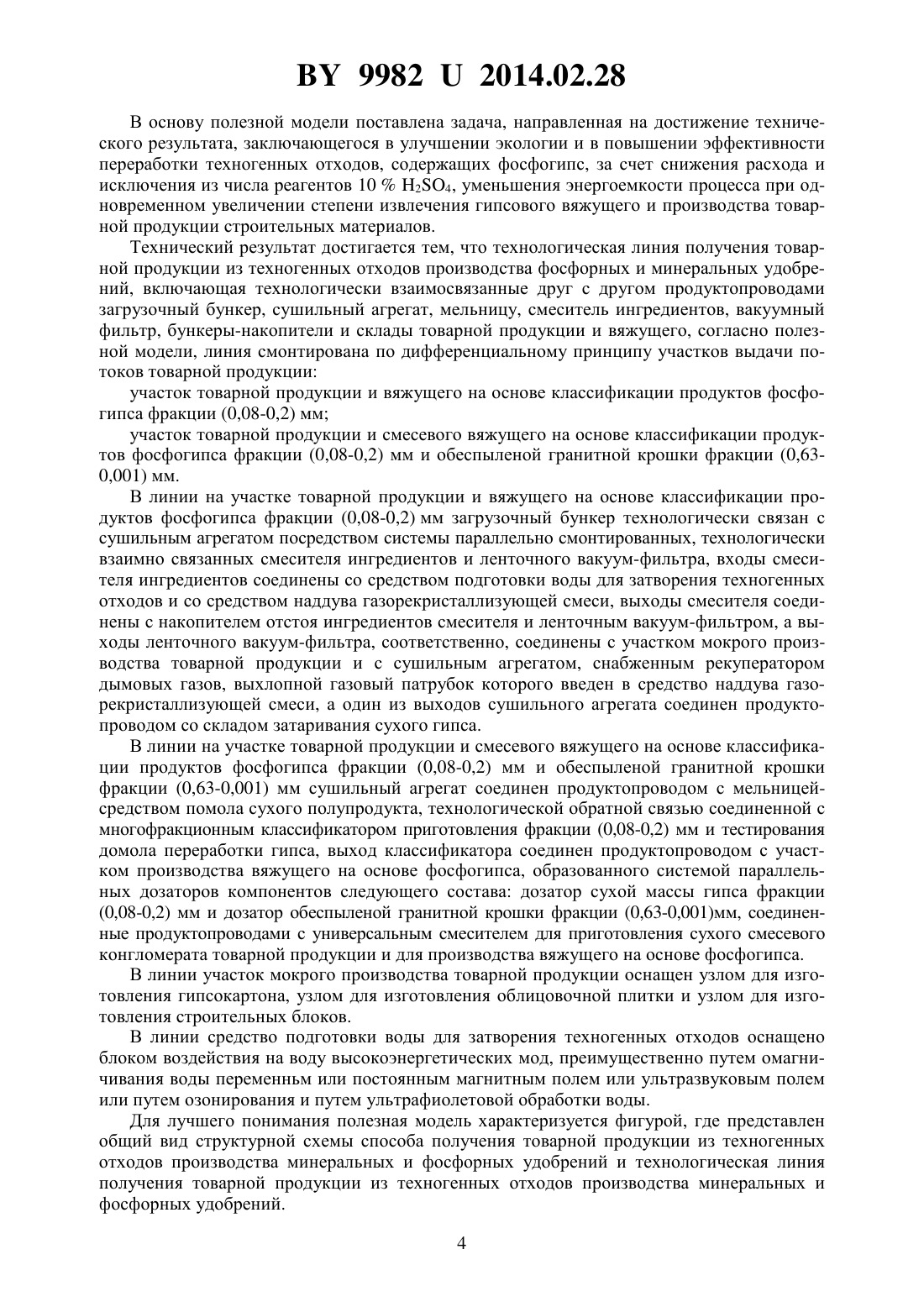 BY 9982 U 2014.02.28

В основу полезной модели поставлена задача, направленная на достижение технического результата, заключающегося в улучшении экологии и в повышении эффективности переработки техногенных отходов, содержащих фосфогипс, за счет снижения расхода и исключения из числа реагентов 10 % $H_2SO_4$, уменьшения энергоемкости процесса при одновременном увеличении степени извлечения гипсового вяжущего и производства товарной продукции строительных материалов.

Технический результат достигается тем, что технологическая линия получения товарной продукции из техногенных отходов производства фосфорных и минеральных удобрений, включающая технологически взаимосвязанные друг с другом продуктопроводами загрузочный бункер, сушильный агрегат, мельницу, смеситель ингредиентов, вакуумный фильтр, бункеры-накопители и склады товарной продукции и вяжущего, согласно полезной модели, линия смонтирована по дифференциальному принципу участков выдачи потоков товарной продукции:

участок товарной продукции и вяжущего на основе классификации продуктов фосфогипса фракции (0,08-0,2) мм;

участок товарной продукции и смесевого вяжущего на основе классификации продуктов фосфогипса фракции (0,08-0,2) мм и обеспыленой гранитной крошки фракции (0,63-0,001) мм.

В линии на участке товарной продукции и вяжущего на основе классификации продуктов фосфогипса фракции (0,08-0,2) мм загрузочный бункер технологически связан с сушильным агрегатом посредством системы параллельно смонтированных, технологически взаимно связанных смесителя ингредиентов и ленточного вакуум-фильтра, входы смесителя ингредиентов соединены со средством подготовки воды для затворения техногенных отходов и со средством наддува газорекристаллизующей смеси, выходы смесителя соединены с накопителем отстоя ингредиентов смесителя и ленточным вакуум-фильтром, а выходы ленточного вакуум-фильтра, соответственно, соединены с участком мокрого производства товарной продукции и с сушильным агрегатом, снабженным рекуператором дымовых газов, выхлопной газовый патрубок которого введен в средство наддува газорекристаллизующей смеси, а один из выходов сушильного агрегата соединен продуктопроводом со складом затаривания сухого гипса.

В линии на участке товарной продукции и смесевого вяжущего на основе классификации продуктов фосфогипса фракции (0,08-0,2) мм и обеспыленой гранитной крошки фракции (0,63-0,001) мм сушильный агрегат соединен продуктопроводом с мельницей-средством помола сухого полупродукта, технологической обратной связью соединенной с многофракционным классификатором приготовления фракции (0,08-0,2) мм и тестирования домола переработки гипса, выход классификатора соединен продуктопроводом с участком производства вяжущего на основе фосфогипса, образованного системой параллельных дозаторов компонентов следующего состава: дозатор сухой массы гипса фракции (0,08-0,2) мм и дозатор обеспыленой гранитной крошки фракции (0,63-0,001)мм, соединенные продуктопроводами с универсальным смесителем для приготовления сухого смесевого конгломерата товарной продукции и для производства вяжущего на основе фосфогипса.

В линии участок мокрого производства товарной продукции оснащен узлом для изготовления гипсокартона, узлом для изготовления облицовочной плитки и узлом для изготовления строительных блоков.

В линии средство подготовки воды для затворения техногенных отходов оснащено блоком воздействия на воду высокоэнергетических мод, преимущественно путем омагничивания воды переменньм или постоянным магнитным полем или ультразвуковым полем или путем озонирования и путем ультрафиолетовой обработки воды.

Для лучшего понимания полезная модель характеризуется фигурой, где представлен общий вид структурной схемы способа получения товарной продукции из техногенных отходов производства минеральных и фосфорных удобрений и технологическая линия получения товарной продукции из техногенных отходов производства минеральных и фосфорных удобрений.

4